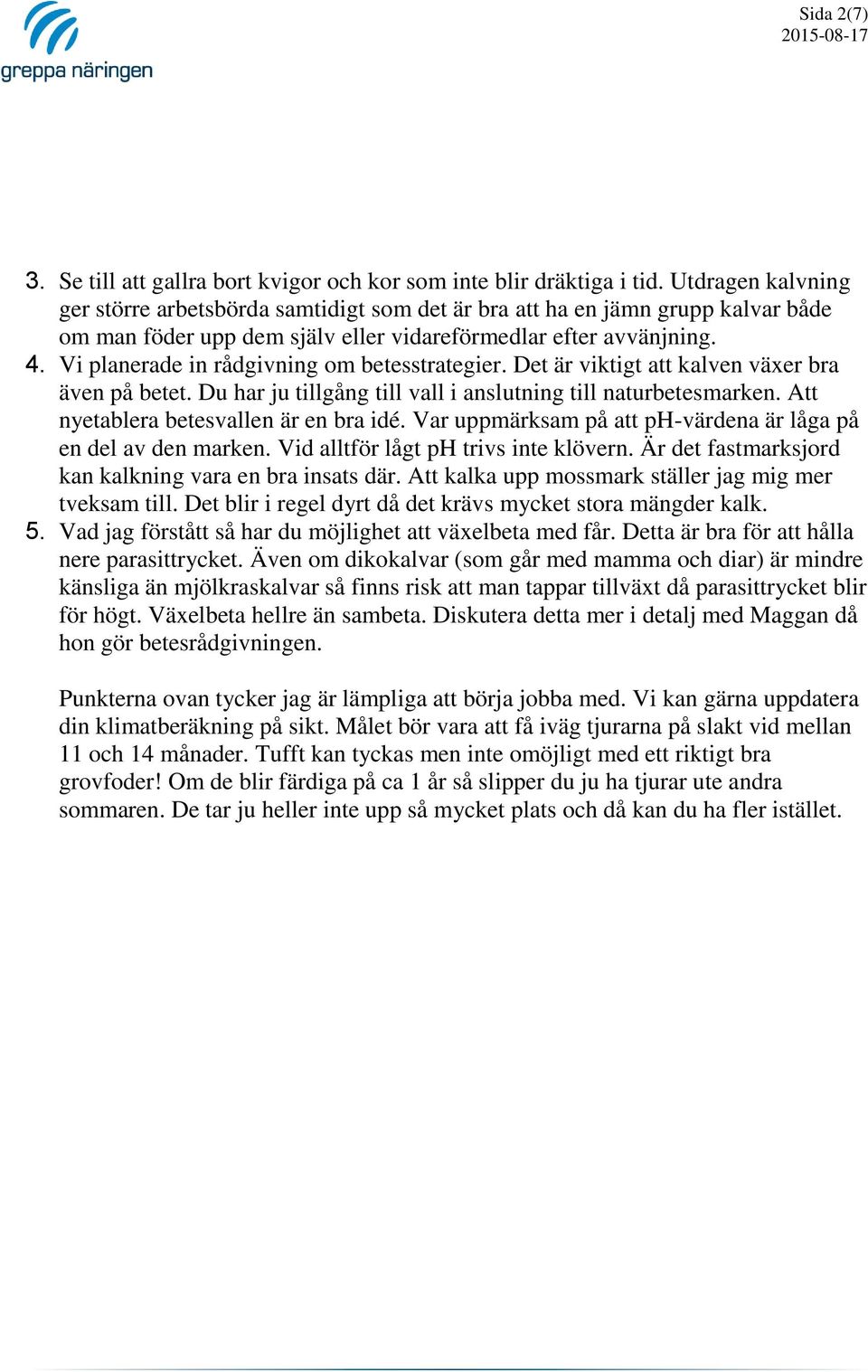 greppa näringen

Sida 2(7)
2015-08-17

3. Se till att gallra bort kvigor och kor som inte blir dräktiga i tid. Utdragen kalvning ger större arbetsbörda samtidigt som det är bra att ha en jämn grupp kalvar både om man föder upp dem själv eller vidareförmedlar efter avvänjning.
4. Vi planerade in rådgivning om betesstrategier. Det är viktigt att kalven växer bra även på betet. Du har ju tillgång till vall i anslutning till naturbetesmarken. Att nyetablera betesvallen är en bra idé. Var uppmärksam på att pH-värdena är låga på en del av den marken. Vid alltför lågt pH trivs inte klövern. Är det fastmarksjord kan kalkning vara en bra insats där. Att kalka upp mossmark ställer jag mig mer tveksam till. Det blir i regel dyrt då det krävs mycket stora mängder kalk.
5. Vad jag förstått så har du möjlighet att växelbeta med får. Detta är bra för att hålla nere parasittrycket. Även om dikokalvar (som går med mamma och diar) är mindre känsliga än mjölkraskalvar så finns risk att man tappar tillväxt då parasittrycket blir för högt. Växelbeta hellre än sambeta. Diskutera detta mer i detalj med Maggan då hon gör betesrådgivningen.

Punkterna ovan tycker jag är lämpliga att börja jobba med. Vi kan gärna uppdatera din klimatberäkning på sikt. Målet bör vara att få iväg tjurarna på slakt vid mellan 11 och 14 månader. Tufft kan tyckas men inte omöjligt med ett riktigt bra grovfoder! Om de blir färdiga på ca 1 år så slipper du ju ha tjurar ute andra sommaren. De tar ju heller inte upp så mycket plats och då kan du ha fler istället.